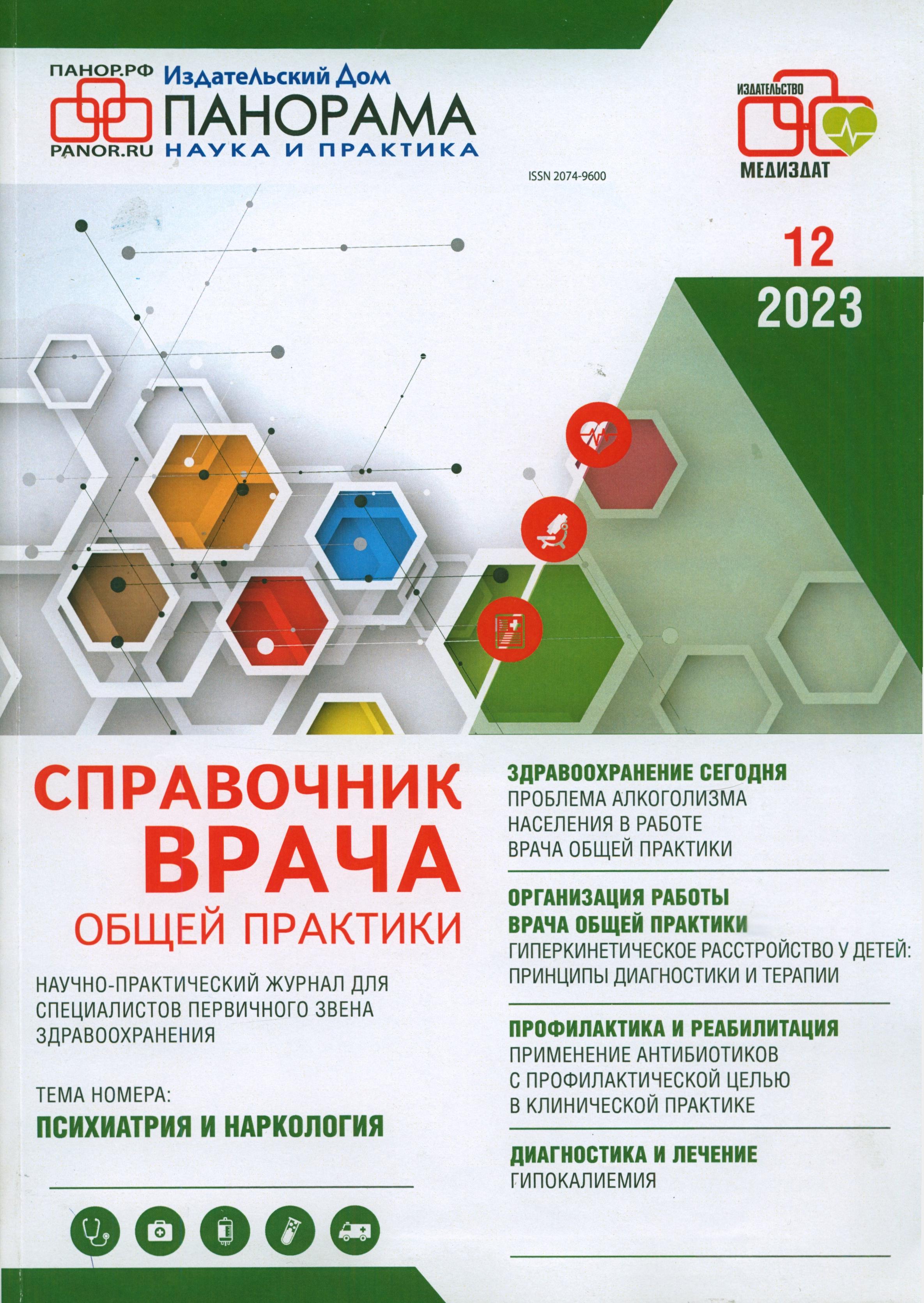 ПАНОР.РФ
PANOR.RU
Издательский Дом
ПАНОРАМА
НАУКА И ПРАКТИКА

ИЗДАТЕЛЬСТВО
МЕДИЗДАТ

ISSN 2074-9600

12
2023

СПРАВОЧНИК
ВРАЧА
ОБЩЕЙ ПРАКТИКИ

НАУЧНО-ПРАКТИЧЕСКИЙ ЖУРНАЛ ДЛЯ СПЕЦИАЛИСТОВ ПЕРВИЧНОГО ЗВЕНА ЗДРАВООХРАНЕНИЯ

ТЕМА НОМЕРА:
ПСИХИАТРИЯ И НАРКОЛОГИЯ

ЗДРАВООХРАНЕНИЕ СЕГОДНЯ
ПРОБЛЕМА АЛКОГОЛИЗМА НАСЕЛЕНИЯ В РАБОТЕ ВРАЧА ОБЩЕЙ ПРАКТИКИ

ОРГАНИЗАЦИЯ РАБОТЫ ВРАЧА ОБЩЕЙ ПРАКТИКИ
ГИПЕРКИНЕТИЧЕСКОЕ РАССТРОЙСТВО У ДЕТЕЙ: ПРИНЦИПЫ ДИАГНОСТИКИ И ТЕРАПИИ

ПРОФИЛАКТИКА И РЕАБИЛИТАЦИЯ
ПРИМЕНЕНИЕ АНТИБИОТИКОВ С ПРОФИЛАКТИЧЕСКОЙ ЦЕЛЬЮ В КЛИНИЧЕСКОЙ ПРАКТИКЕ

ДИАГНОСТИКА И ЛЕЧЕНИЕ
ГИПОКАЛИЕМИЯ